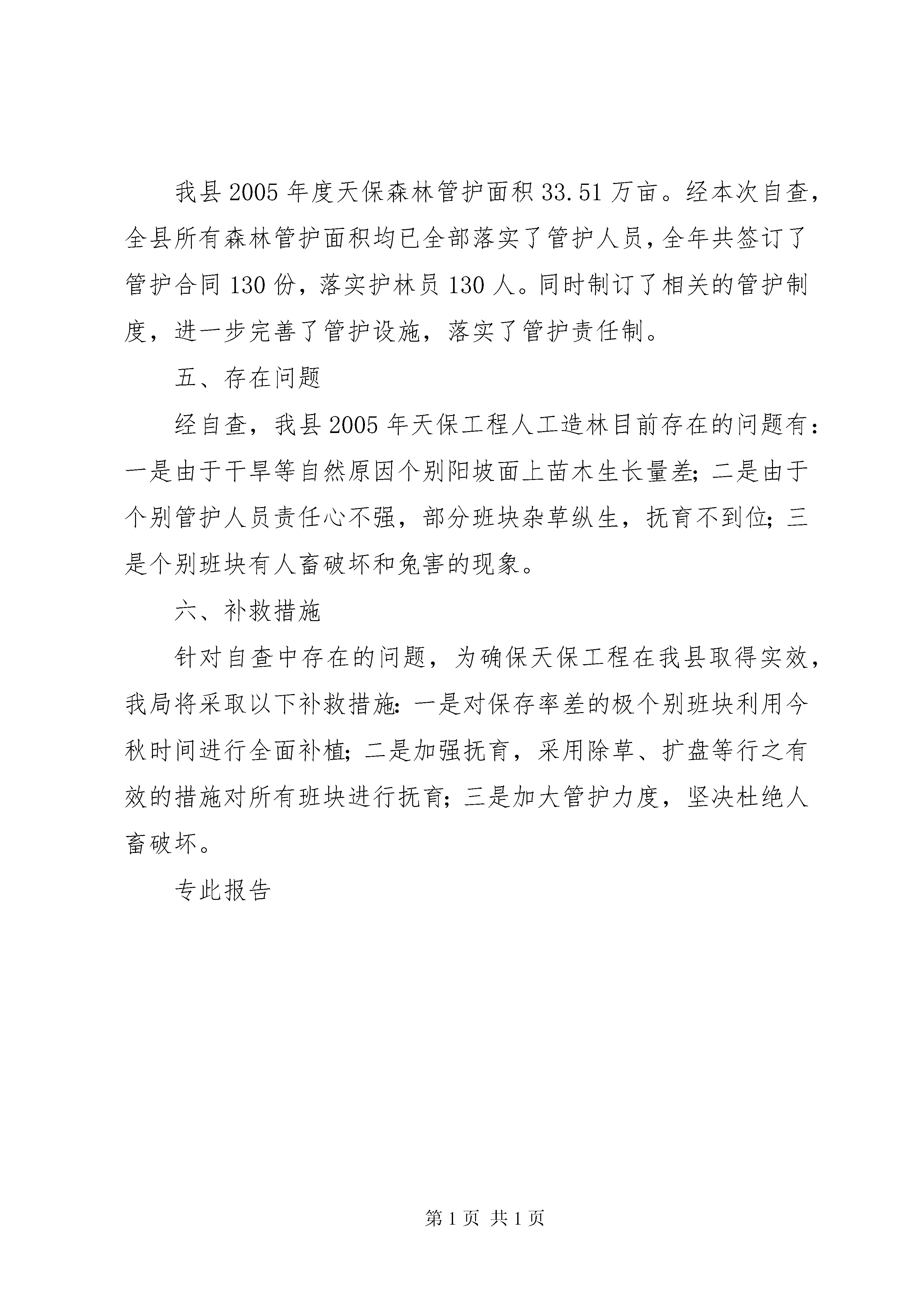 我县2005年度天保森林管护面积33.51万亩。经本次自查，全县所有森林管护面积均已全部落实了管护人员，全年共签订了管护合同130份，落实护林员130人。同时制订了相关的管护制度，进一步完善了管护设施，落实了管护责任制。

五、存在问题

经自查，我县2005年天保工程人工造林目前存在的问题有：一是由于干旱等自然原因个别阳坡面上苗木生长量差；二是由于个别管护人员责任心不强，部分班块杂草纵生，抚育不到位；三是个别班块有人畜破坏和兔害的现象。

六、补救措施

针对自查中存在的问题，为确保天保工程在我县取得实效，我局将采取以下补救措施：一是对保存率差的极个别班块利用今秋时间进行全面补植；二是加强抚育，采用除草、扩盘等行之有效的措施对所有班块进行抚育；三是加大管护力度，坚决杜绝人畜破坏。

专此报告

第1页 共1页